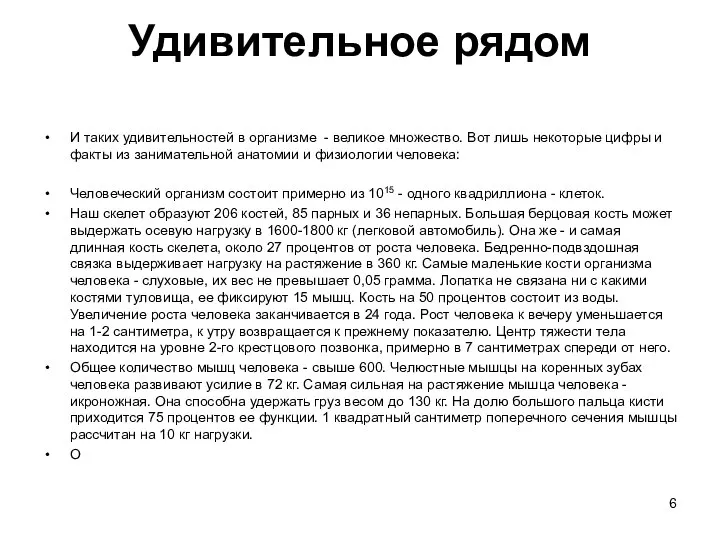 Удивительное рядом

• И таких удивительностей в организме - великое множество. Вот лишь некоторые цифры и факты из занимательной анатомии и физиологии человека:

• Человеческий организм состоит примерно из $10^{15}$ - одного квадриллиона - клеток.

• Наш скелет образуют 206 костей, 85 парных и 36 непарных. Большая берцовая кость может выдержать осевую нагрузку в 1600-1800 кг (легковой автомобиль). Она же - и самая длинная кость скелета, около 27 процентов от роста человека. Бедренно-подвздошная связка выдерживает нагрузку на растяжение в 360 кг. Самые маленькие кости организма человека - слуховые, их вес не превышает 0,05 грамма. Лопатка не связана ни с какими костями туловища, ее фиксируют 15 мышц. Кость на 50 процентов состоит из воды. Увеличение роста человека заканчивается в 24 года. Рост человека к вечеру уменьшается на 1-2 сантиметра, к утру возвращается к прежнему показателю. Центр тяжести тела находится на уровне 2-го крестцового позвонка, примерно в 7 сантиметрах спереди от него.

• Общее количество мышц человека - свыше 600. Челюстные мышцы на коренных зубах человека развивают усилие в 72 кг. Самая сильная на растяжение мышца человека - икроножная. Она способна удержать груз весом до 130 кг. На долю большого пальца кисти приходится 75 процентов ее функции. 1 квадратный сантиметр поперечного сечения мышцы рассчитан на 10 кг нагрузки.

• О

6